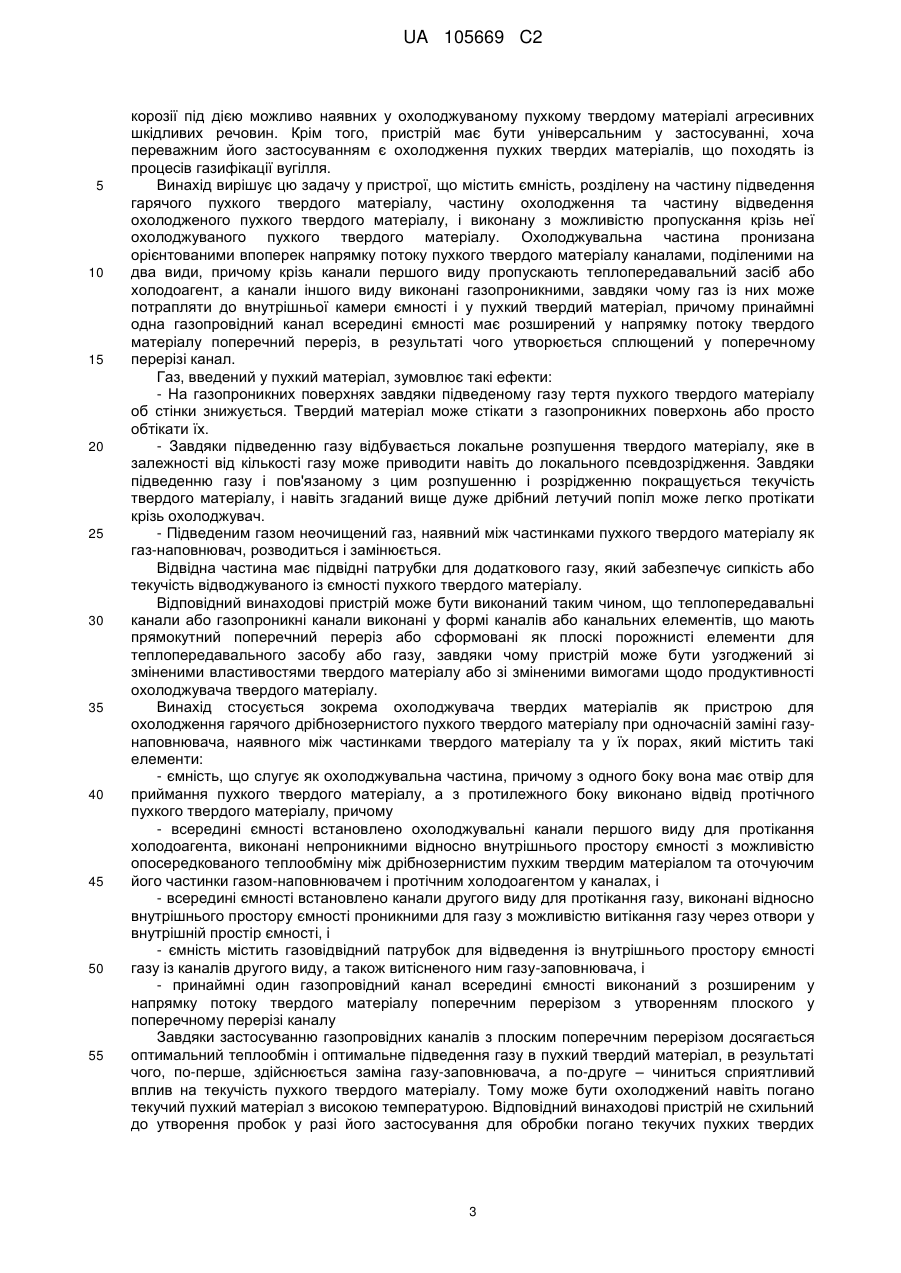 UA 105669 C2

корозії під дією можливо наявних у охолоджуваному пухкому твердому матеріалі агресивних шкідливих речовин. Крім того, пристрій має бути універсальним у застосуванні, хоча переважним його застосуванням є охолодження пухких твердих матеріалів, що походять із процесів газифікації вугілля.

5 Винахід вирішує цю задачу у пристрої, що містить ємність, розділену на частину підведення гарячого пухкого твердого матеріалу, частину охолодження та частину відведення охолодженого пухкого твердого матеріалу, і виконану з можливістю пропускання крізь неї охолоджуваного пухкого твердого матеріалу. Охолоджувальна частина пронизана орієнтованими впоперек напрямку потоку пухкого твердого матеріалу каналами, поділеними на

10 два види, причому крізь канали першого виду пропускають теплопередавальний засіб або холодоагент, а канали іншого виду виконані газопроникними, завдяки чому газ із них може потрапляти до внутрішньої камери ємності і у пухкий твердий матеріал, причому принаймні одна газопровідний канал всередині ємності має розширений у напрямку потоку твердого матеріалу поперечний переріз, в результаті чого утворюється сплющений у поперечному

15 перерізі канал.

Газ, введений у пухкий матеріал, зумовлює такі ефекти:

- На газопроникних поверхнях завдяки підведеному газу тертя пухкого твердого матеріалу об стінки знижується. Твердий матеріал може стікати з газопроникних поверхонь або просто обтікати їх.

20 - Завдяки підведенню газу відбувається локальне розпушення твердого матеріалу, яке в залежності від кількості газу може приводити навіть до локального псевдозрідження. Завдяки підведенню газу і пов'язаному з цим розпушенню і розрідженню покращується текучість твердого матеріалу, і навіть згаданий вище дуже дрібний летучий попіл може легко протікати крізь охолоджувач.

25 - Підведеним газом неочищений газ, наявний між частинками пухкого твердого матеріалу як газ-наповнювач, розводиться і замінюється.

Відвідна частина має підвідні патрубки для додаткового газу, який забезпечує сипкість або текучість відводжуваного із ємності пухкого твердого матеріалу.

Відповідний винаходові пристрій може бути виконаний таким чином, що теплопередавальні

30 канали або газопроникні канали виконані у формі каналів або канальних елементів, що мають прямокутний поперечний переріз або сформовані як плоскі порожнисті елементи для теплопередавального засобу або газу, завдяки чому пристрій може бути узгоджений зі зміненими властивостями твердого матеріалу або зі зміненими вимогами щодо продуктивності охолоджувача твердого матеріалу.

35 Винахід стосується зокрема охолоджувача твердих матеріалів як пристрою для охолодження гарячого дрібнозернистого пухкого твердого матеріалу при одночасній заміні газу-наповнювача, наявного між частинками твердого матеріалу та у їх порах, який містить такі елементи:

- ємність, що слугує як охолоджувальна частина, причому з одного боку вона має отвір для

40 приймання пухкого твердого матеріалу, а з протилежного боку виконано відвід протічного пухкого твердого матеріалу, причому

- всередині ємності встановлено охолоджувальні канали першого виду для протікання холодоагента, виконані непроникними відносно внутрішнього простору ємності з можливістю опосередкованого теплообміну між дрібнозернистим пухким твердим матеріалом та оточуючим

45 його частинки газом-наповнювачем і протічним холодоагентом у каналах, і

- всередині ємності встановлено канали другого виду для протікання газу, виконані відносно внутрішнього простору ємності проникними для газу з можливістю витікання газу через отвори у внутрішній простір ємності, і

- ємність містить газовідвідний патрубок для відведення із внутрішнього простору ємності

50 газу із каналів другого виду, а також витісненого ним газу-заповнювача, і

- принаймні один газопровідний канал всередині ємності виконаний з розширеним у напрямку потоку твердого матеріалу поперечним перерізом з утворенням плоского у поперечному перерізі каналу

Завдяки застосуванню газопровідних каналів з плоским поперечним перерізом досягається

55 оптимальний теплообмін і оптимальне підведення газу в пухкий твердий матеріал, в результаті чого, по-перше, здійснюється заміна газу-заповнювача, а по-друге – чиниться сприятливий вплив на текучість пухкого твердого матеріалу. Тому може бути охолоджений навіть погано текучий пухкий матеріал з високою температурою. Відповідний винаходові пристрій не схильний до утворення пробок у разі його застосування для обробки погано текучих пухких твердих

3